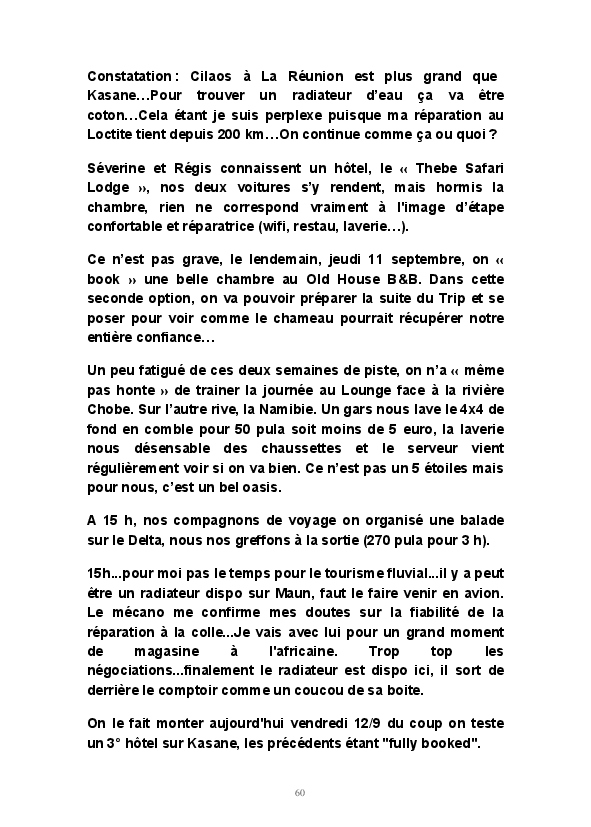 Constatation : Cilaos à La Réunion est plus grand que Kasane…Pour trouver un radiateur d'eau ça va être coton…Cela étant je suis perplexe puisque ma réparation au Loctite tient depuis 200 km…On continue comme ça ou quoi ?

Séverine et Régis connaissent un hôtel, le « Thebe Safari Lodge », nos deux voitures s'y rendent, mais hormis la chambre, rien ne correspond vraiment à l'image d'étape confortable et réparatrice (wifi, restau, laverie…).

Ce n'est pas grave, le lendemain, jeudi 11 septembre, on « book » une belle chambre au Old House B&B. Dans cette seconde option, on va pouvoir préparer la suite du Trip et se poser pour voir comme le chameau pourrait récupérer notre entière confiance…

Un peu fatigué de ces deux semaines de piste, on n'a « même pas honte » de trainer la journée au Lounge face à la rivière Chobe. Sur l'autre rive, la Namibie. Un gars nous lave le 4x4 de fond en comble pour 50 pula soit moins de 5 euro, la laverie nous désensable des chaussettes et le serveur vient régulièrement voir si on va bien. Ce n'est pas un 5 étoiles mais pour nous, c'est un bel oasis.

A 15 h, nos compagnons de voyage on organisé une balade sur le Delta, nous nos greffons à la sortie (270 pula pour 3 h).

15h...pour moi pas le temps pour le tourisme fluvial...il y a peut être un radiateur dispo sur Maun, faut le faire venir en avion. Le mécano me confirme mes doutes sur la fiabilité de la réparation à la colle...Je vais avec lui pour un grand moment de magasine à l'africaine. Trop top les négociations...finalement le radiateur est dispo ici, il sort de derrière le comptoir comme un coucou de sa boite.

On le fait monter aujourd'hui vendredi 12/9 du coup on teste un 3° hôtel sur Kasane, les précédents étant "fully booked".

60